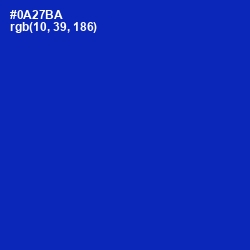 #0A27BA
rgb(10, 39, 186)